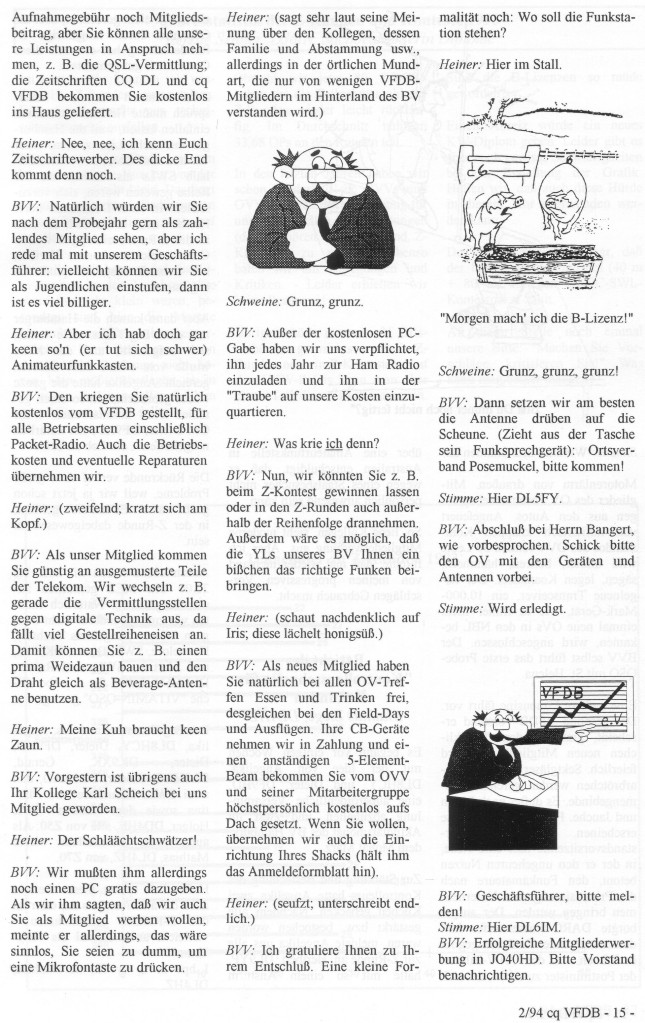 Aufnahmegebühr noch Mitgliedsbeitrag, aber Sie können alle unsere Leistungen in Anspruch nehmen, z. B. die QSL-Vermittlung; die Zeitschriften CQ DL und cq VFDB bekommen Sie kostenlos ins Haus geliefert.

Heiner: Nee, nee, ich kenn Euch Zeitschriftewerber. Des dicke End kommt denn noch.

BVV: Natürlich würden wir Sie nach dem Probejahr gern als zahlendes Mitglied sehen, aber ich rede mal mit unserem Geschäftsführer: vielleicht können wir Sie als Jugendlichen einstufen, dann ist es viel billiger.

Heiner: Aber ich hab doch gar keen so'n (er tut sich schwer) Animateurfunkkasten.

BVV: Den kriegen Sie natürlich kostenlos vom VFDB gestellt, für alle Betriebsarten einschließlich Packet-Radio. Auch die Betriebskosten und eventuelle Reparaturen übernehmen wir.

Heiner: (zweifelnd; kratzt sich am Kopf.)

BVV: Als unser Mitglied kommen Sie günstig an ausgemusterte Teile der Telekom. Wir wechseln z. B. gerade die Vermittlungsstellen gegen digitale Technik aus, da fällt viel Gestellreiheneisen an. Damit können Sie z. B. einen prima Weidezaun bauen und den Draht gleich als Beverage-Antenne benutzen.

Heiner: Meine Kuh braucht keen Zaun.

BVV: Vorgestern ist übrigens auch Ihr Kollege Karl Scheich bei uns Mitglied geworden.

Heiner: Der Schläächtschwätzer!

BVV: Wir mußten ihm allerdings noch einen PC gratis dazugeben. Als wir ihm sagten, daß wir auch Sie als Mitglied werben wollen, meinte er allerdings, das wäre sinnlos, Sie seien zu dumm, um eine Mikrofontaste zu drücken.

Heiner: (sagt sehr laut seine Meinung über den Kollegen, dessen Familie und Abstammung usw., allerdings in der örtlichen Mundart, die nur von wenigen VFDB-Mitgliedern im Hinterland des BV verstanden wird.)

Schweine: Grunz, grunz.

BVV: Außer der kostenlosen PC-Gabe haben wir uns verpflichtet, ihn jedes Jahr zur Ham Radio einzuladen und ihn in der "Traube" auf unsere Kosten einzuquartieren.

Heiner: Was krie ich denn?

BVV: Nun, wir könnten Sie z. B. beim Z-Kontest gewinnen lassen oder in den Z-Runden auch außerhalb der Reihenfolge drannehmen. Außerdem wäre es möglich, daß die YLs unseres BV Ihnen ein bißchen das richtige Funken beibringen.

Heiner: (schaut nachdenklich auf Iris; diese lächelt honigsüß.)

BVV: Als neues Mitglied haben Sie natürlich bei allen OV-Treffen Essen und Trinken frei, desgleichen bei den Field-Days und Ausflügen. Ihre CB-Geräte nehmen wir in Zahlung und einen anständigen 5-Element-Beam bekommen Sie vom OVV und seiner Mitarbeitergruppe höchstpersönlich kostenlos aufs Dach gesetzt. Wenn Sie wollen, übernehmen wir auch die Einrichtung Ihres Shacks (hält ihm das Anmeldeformblatt hin).

Heiner: (seufzt; unterschreibt endlich.)

BVV: Ich gratuliere Ihnen zu Ihrem Entschluß. Eine kleine Formalität noch: Wo soll die Funkstation stehen?

Heiner: Hier im Stall.

"Morgen mach' ich die B-Lizenz!"

Schweine: Grunz, grunz, grunz!

BVV: Dann setzen wir am besten die Antenne drüben auf die Scheune. (Zieht aus der Tasche sein Funksprechgerät): Ortsverband Posemuckel, bitte kommen!

Stimme: Hier DL5FY.

BVV: Abschluß bei Herrn Bangert, wie vorbesprochen. Schick bitte den OV mit den Geräten und Antennen vorbei.

Stimme: Wird erledigt.

VFDB e.V.

BVV: Geschäftsführer, bitte melden!
Stimme: Hier DL6IM.
BVV: Erfolgreiche Mitgliederwerbung in JO40HD. Bitte Vorstand benachrichtigen.

2/94 cq VFDB - 15 -